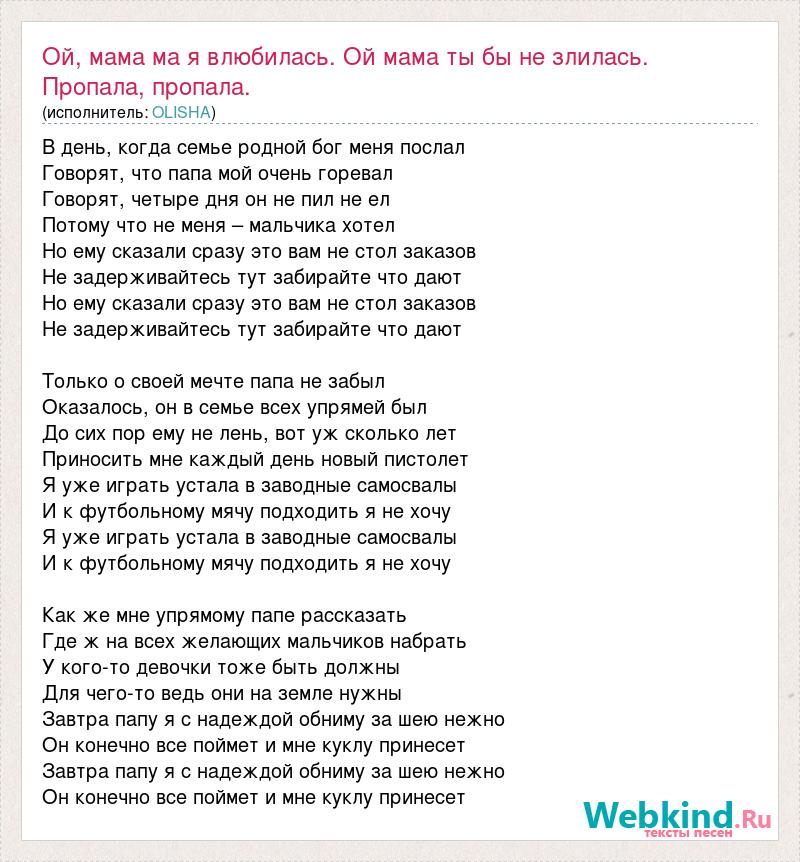 Ой, мама ма я влюбилась. Ой мама ты бы не злилась. Пропала, пропала.
(исполнитель: OLISHA)

В день, когда семье родной бог меня послал
Говорят, что папа мой очень горевал
Говорят, четыре дня он не пил не ел
Потому что не меня – мальчика хотел
Но ему сказали сразу это вам не стол заказов
Не задерживайтесь тут забирайте что дают
Но ему сказали сразу это вам не стол заказов
Не задерживайтесь тут забирайте что дают

Только о своей мечте папа не забыл
Оказалось, он в семье всех упрямей был
До сих пор ему не лень, вот уж сколько лет
Приносить мне каждый день новый пистолет
Я уже играть устала в заводные самосвалы
И к футбольному мячу подходить я не хочу
Я уже играть устала в заводные самосвалы
И к футбольному мячу подходить я не хочу

Как же мне упрямому папе рассказать
Где ж на всех желающих мальчиков набрать
У кого-то девочки тоже быть должны
Для чего-то ведь они на земле нужны
Завтра папу я с надеждой обниму за шею нежно
Он конечно все поймет и мне куклу принесет
Завтра папу я с надеждой обниму за шею нежно
Он конечно все поймет и мне куклу принесет

Webkind.Ru
тексты песен